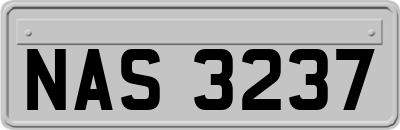 NAS 3237